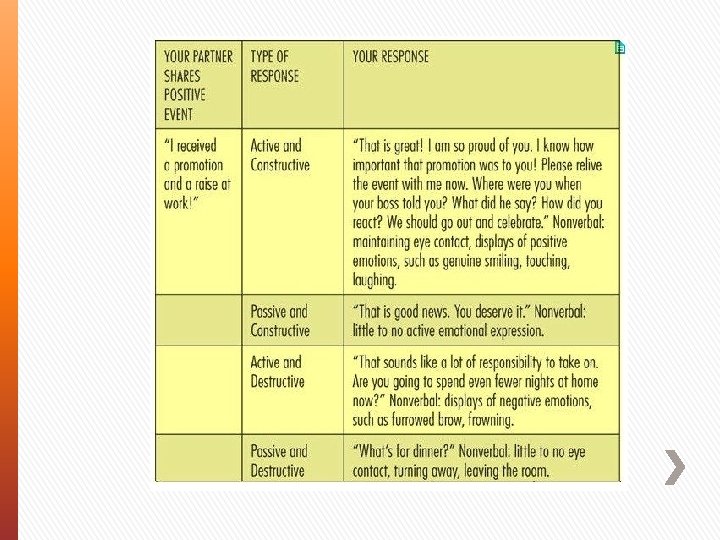 | YOUR PARTNER SHARES POSITIVE EVENT | TYPE OF RESPONSE | YOUR RESPONSE |
|---|---|---|
| "I received a promotion and a raise at work!" | Active and Constructive | "That is great! I am so proud of you. I know how important that promotion was to you! Please relive the event with me now. Where were you when your boss told you? What did he say? How did you react? We should go out and celebrate." Nonverbal: maintaining eye contact, displays of positive emotions, such as genuine smiling, touching, laughing. |
| | Passive and Constructive | "That is good news. You deserve it." Nonverbal: little to no active emotional expression. |
| | Active and Destructive | "That sounds like a lot of responsibility to take on. Are you going to spend even fewer nights at home now?" Nonverbal: displays of negative emotions, such as furrowed brow, frowning. |
| | Passive and Destructive | "What's for dinner?" Nonverbal: little to no eye contact, turning away, leaving the room. |